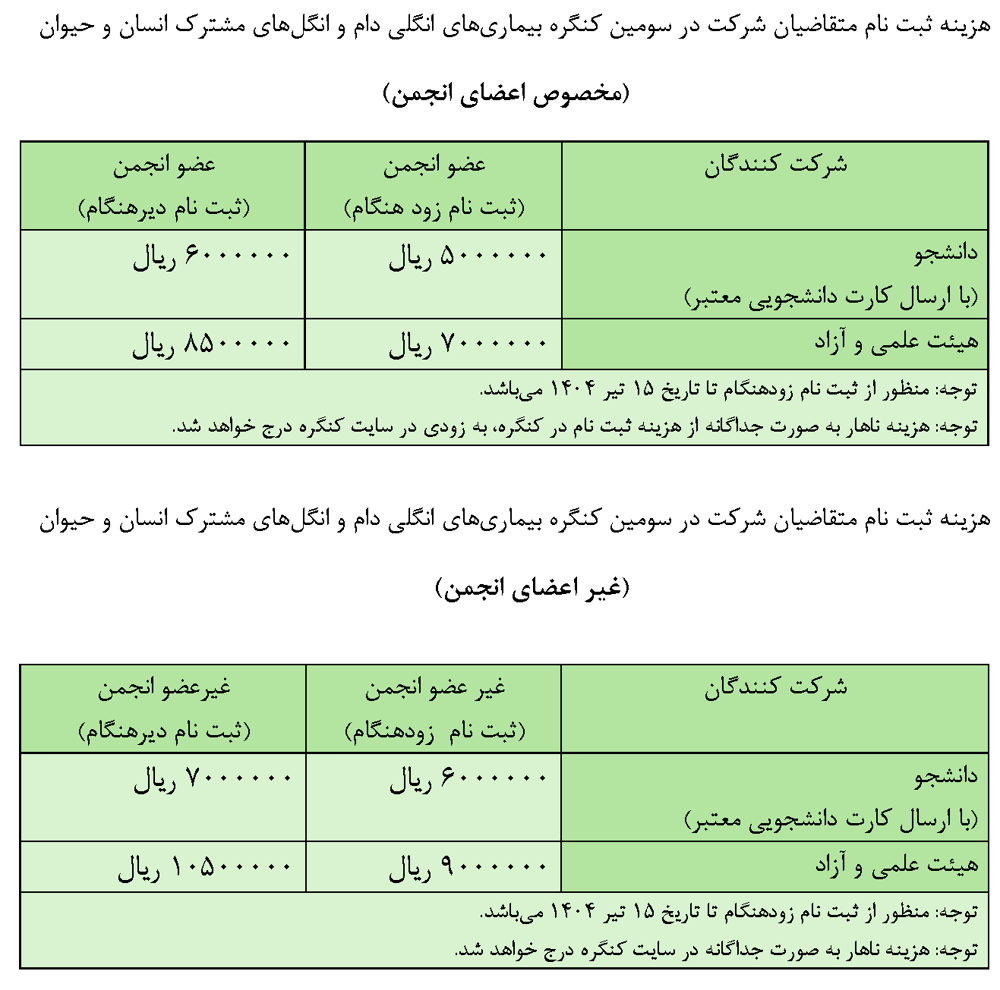 هزینه ثبت نام متقاضیان شرکت در سومین کنگره بیماری‌های انگلی دام و انگل‌های مشترک انسان و حیوان

(مخصوص اعضای انجمن)

| شرکت کنندگان | عضو انجمن (ثبت نام زود هنگام) | عضو انجمن (ثبت نام دیرهنگام) |
|---|---|---|
| دانشجو (با ارسال کارت دانشجویی معتبر) | ۵۰۰۰۰۰۰ ریال | ۶۰۰۰۰۰۰ ریال |
| هیئت علمی و آزاد | ۷۰۰۰۰۰۰ ریال | ۸۵۰۰۰۰۰ ریال |

توجه: منظور از ثبت نام زودهنگام تا تاریخ ۱۵ تیر ۱۴۰۴ می‌باشد.
توجه: هزینه ناهار به صورت جداگانه از هزینه ثبت نام در کنگره، به زودی در سایت کنگره درج خواهد شد.

هزینه ثبت نام متقاضیان شرکت در سومین کنگره بیماری‌های انگلی دام و انگل‌های مشترک انسان و حیوان

(غیر اعضای انجمن)

| شرکت کنندگان | غیر عضو انجمن (ثبت نام زودهنگام) | غیرعضو انجمن (ثبت نام دیرهنگام) |
|---|---|---|
| دانشجو (با ارسال کارت دانشجویی معتبر) | ۶۰۰۰۰۰۰ ریال | ۷۰۰۰۰۰۰ ریال |
| هیئت علمی و آزاد | ۹۰۰۰۰۰۰ ریال | ۱۰۵۰۰۰۰۰ ریال |

توجه: منظور از ثبت نام زودهنگام تا تاریخ ۱۵ تیر ۱۴۰۴ می‌باشد.
توجه: هزینه ناهار به صورت جداگانه در سایت کنگره درج خواهد شد.